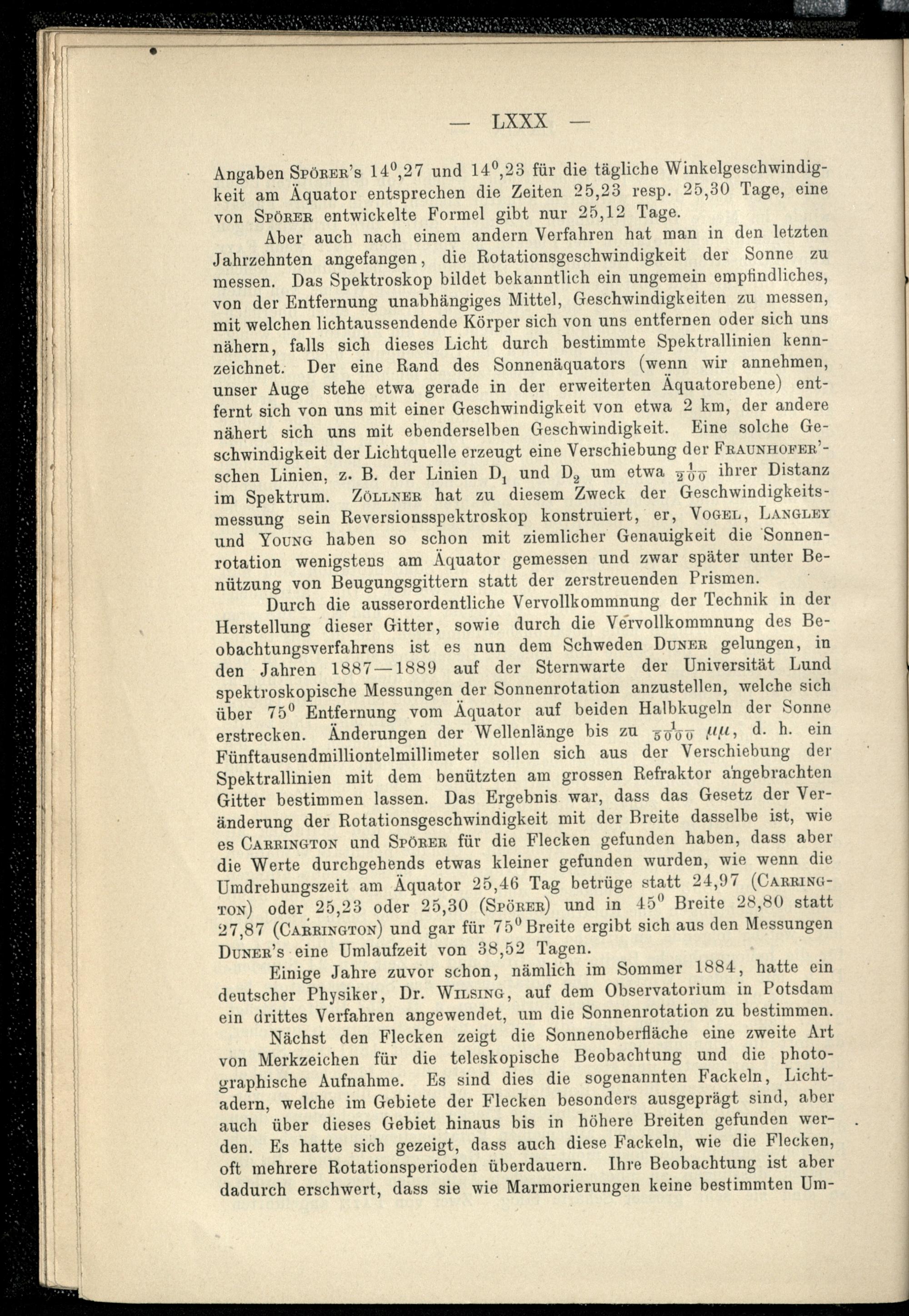 — LXXX —

Angaben Spörer's $14^0,27$ und $14^0,23$ für die tägliche Winkelgeschwindigkeit am Äquator entsprechen die Zeiten 25,23 resp. 25,30 Tage, eine von Spörer entwickelte Formel gibt nur 25,12 Tage.

Aber auch nach einem andern Verfahren hat man in den letzten Jahrzehnten angefangen, die Rotationsgeschwindigkeit der Sonne zu messen. Das Spektroskop bildet bekanntlich ein ungemein empfindliches, von der Entfernung unabhängiges Mittel, Geschwindigkeiten zu messen, mit welchen lichtaussendende Körper sich von uns entfernen oder sich uns nähern, falls sich dieses Licht durch bestimmte Spektrallinien kennzeichnet. Der eine Rand des Sonnenäquators (wenn wir annehmen, unser Auge stehe etwa gerade in der erweiterten Äquatorebene) entfernt sich von uns mit einer Geschwindigkeit von etwa 2 km, der andere nähert sich uns mit ebenderselben Geschwindigkeit. Eine solche Geschwindigkeit der Lichtquelle erzeugt eine Verschiebung der Fraunhofer'schen Linien, z. B. der Linien $D_1$ und $D_2$ um etwa $\frac{1}{200}$ ihrer Distanz im Spektrum. Zöllner hat zu diesem Zweck der Geschwindigkeitsmessung sein Reversionsspektroskop konstruiert, er, Vogel, Langley und Young haben so schon mit ziemlicher Genauigkeit die Sonnenrotation wenigstens am Äquator gemessen und zwar später unter Benützung von Beugungsgittern statt der zerstreuenden Prismen.

Durch die ausserordentliche Vervollkommnung der Technik in der Herstellung dieser Gitter, sowie durch die Vervollkommnung des Beobachtungsverfahrens ist es nun dem Schweden Duner gelungen, in den Jahren 1887—1889 auf der Sternwarte der Universität Lund spektroskopische Messungen der Sonnenrotation anzustellen, welche sich über $75^0$ Entfernung vom Äquator auf beiden Halbkugeln der Sonne erstrecken. Änderungen der Wellenlänge bis zu $\frac{1}{5000}$ $\mu\mu$, d. h. ein Fünftausendmilliontelmillimeter sollen sich aus der Verschiebung der Spektrallinien mit dem benützten am grossen Refraktor angebrachten Gitter bestimmen lassen. Das Ergebnis war, dass das Gesetz der Veränderung der Rotationsgeschwindigkeit mit der Breite dasselbe ist, wie es Carrington und Spörer für die Flecken gefunden haben, dass aber die Werte durchgehends etwas kleiner gefunden wurden, wie wenn die Umdrehungszeit am Äquator 25,46 Tag betrüge statt 24,97 (Carrington) oder 25,23 oder 25,30 (Spörer) und in $45^0$ Breite 28,80 statt 27,87 (Carrington) und gar für $75^0$ Breite ergibt sich aus den Messungen Duner's eine Umlaufzeit von 38,52 Tagen.

Einige Jahre zuvor schon, nämlich im Sommer 1884, hatte ein deutscher Physiker, Dr. Wilsing, auf dem Observatorium in Potsdam ein drittes Verfahren angewendet, um die Sonnenrotation zu bestimmen.

Nächst den Flecken zeigt die Sonnenoberfläche eine zweite Art von Merkzeichen für die teleskopische Beobachtung und die photographische Aufnahme. Es sind dies die sogenannten Fackeln, Lichtadern, welche im Gebiete der Flecken besonders ausgeprägt sind, aber auch über dieses Gebiet hinaus bis in höhere Breiten gefunden werden. Es hatte sich gezeigt, dass auch diese Fackeln, wie die Flecken, oft mehrere Rotationsperioden überdauern. Ihre Beobachtung ist aber dadurch erschwert, dass sie wie Marmorierungen keine bestimmten Um-